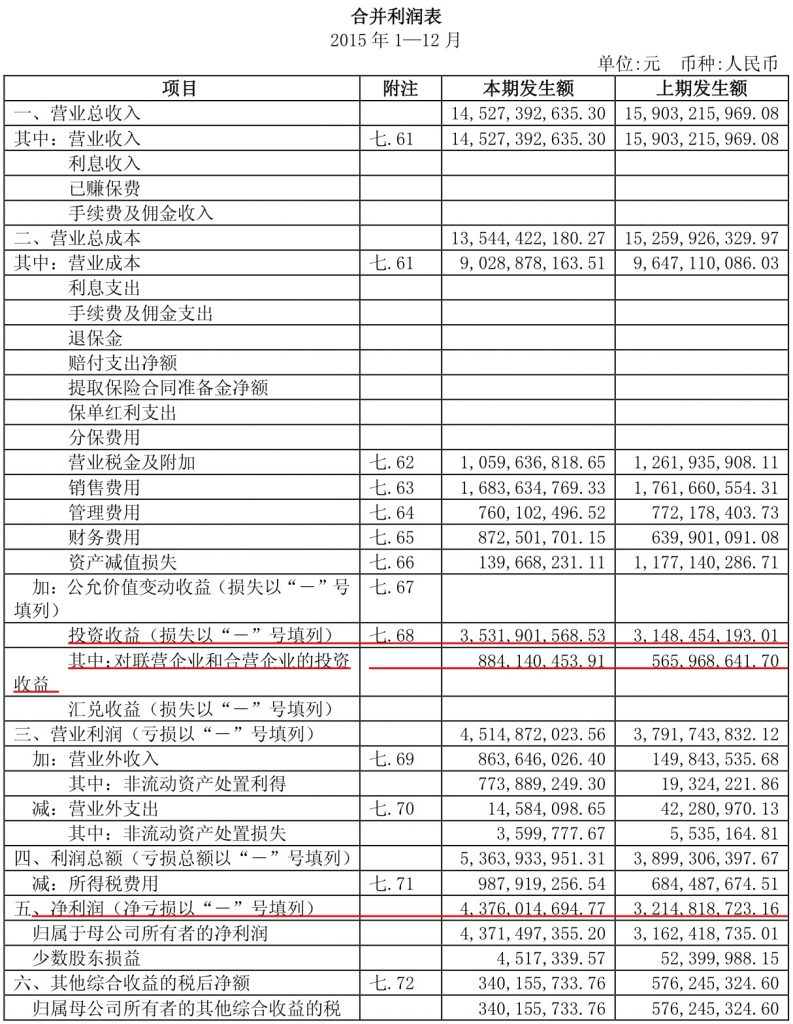 合并利润表
2015 年 1—12 月

单位:元 币种:人民币

| 项目 | 附注 | 本期发生额 | 上期发生额 |
|---|---|---|---|
| 一、营业总收入 | | 14,527,392,635.30 | 15,903,215,969.08 |
| 其中：营业收入 | 七.61 | 14,527,392,635.30 | 15,903,215,969.08 |
| 利息收入 | | | |
| 已赚保费 | | | |
| 手续费及佣金收入 | | | |
| 二、营业总成本 | | 13,544,422,180.27 | 15,259,926,329.97 |
| 其中：营业成本 | 七.61 | 9,028,878,163.51 | 9,647,110,086.03 |
| 利息支出 | | | |
| 手续费及佣金支出 | | | |
| 退保金 | | | |
| 赔付支出净额 | | | |
| 提取保险合同准备金净额 | | | |
| 保单红利支出 | | | |
| 分保费用 | | | |
| 营业税金及附加 | 七.62 | 1,059,636,818.65 | 1,261,935,908.11 |
| 销售费用 | 七.63 | 1,683,634,769.33 | 1,761,660,554.31 |
| 管理费用 | 七.64 | 760,102,496.52 | 772,178,403.73 |
| 财务费用 | 七.65 | 872,501,701.15 | 639,901,091.08 |
| 资产减值损失 | 七.66 | 139,668,231.11 | 1,177,140,286.71 |
| 加：公允价值变动收益（损失以“－”号填列） | 七.67 | | |
| 投资收益（损失以“－”号填列） | 七.68 | 3,531,901,568.53 | 3,148,454,193.01 |
| 其中:对联营企业和合营企业的投资收益 | | 884,140,453.91 | 565,968,641.70 |
| 汇兑收益（损失以“－”号填列） | | | |
| 三、营业利润（亏损以“－”号填列） | | 4,514,872,023.56 | 3,791,743,832.12 |
| 加：营业外收入 | 七.69 | 863,646,026.40 | 149,843,535.68 |
| 其中：非流动资产处置利得 | | 773,889,249.30 | 19,324,221.86 |
| 减：营业外支出 | 七.70 | 14,584,098.65 | 42,280,970.13 |
| 其中：非流动资产处置损失 | | 3,599,777.67 | 5,535,164.81 |
| 四、利润总额（亏损总额以“－”号填列） | | 5,363,933,951.31 | 3,899,306,397.67 |
| 减：所得税费用 | 七.71 | 987,919,256.54 | 684,487,674.51 |
| 五、净利润（净亏损以“－”号填列） | | 4,376,014,694.77 | 3,214,818,723.16 |
| 归属于母公司所有者的净利润 | | 4,371,497,355.20 | 3,162,418,735.01 |
| 少数股东损益 | | 4,517,339.57 | 52,399,988.15 |
| 六、其他综合收益的税后净额 | 七.72 | 340,155,733.76 | 576,245,324.60 |
| 归属母公司所有者的其他综合收益的税 | | 340,155,733.76 | 576,245,324.60 |